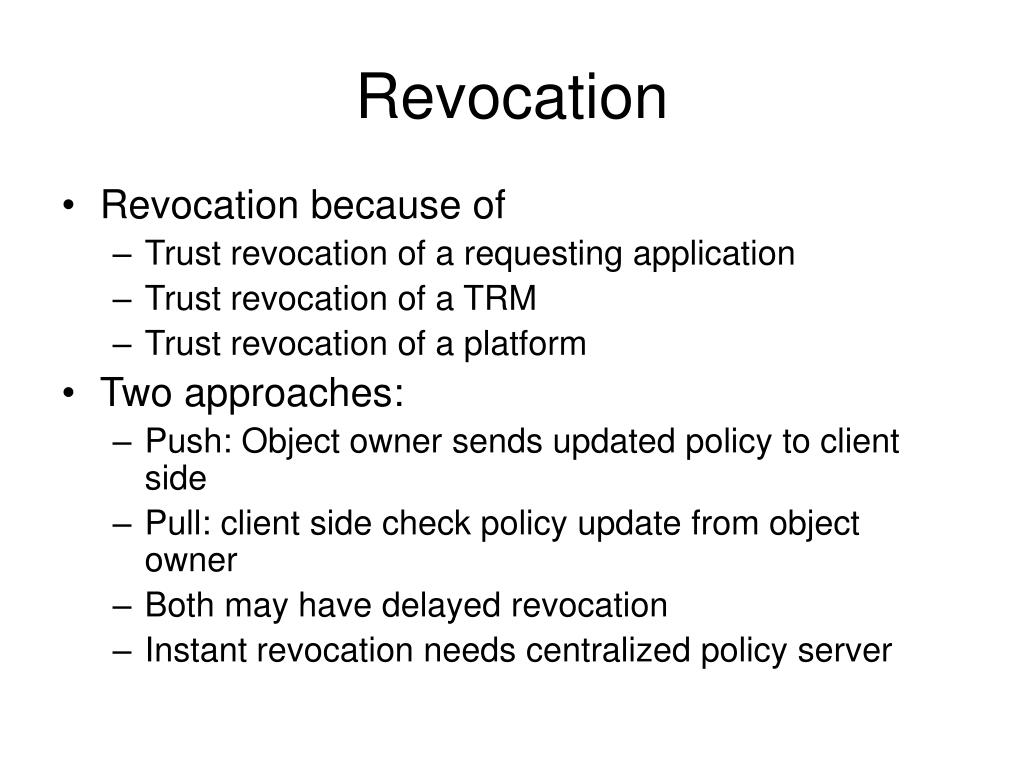 Revocation

• Revocation because of
– Trust revocation of a requesting application
– Trust revocation of a TRM
– Trust revocation of a platform
• Two approaches:
– Push: Object owner sends updated policy to client side
– Pull: client side check policy update from object owner
– Both may have delayed revocation
– Instant revocation needs centralized policy server